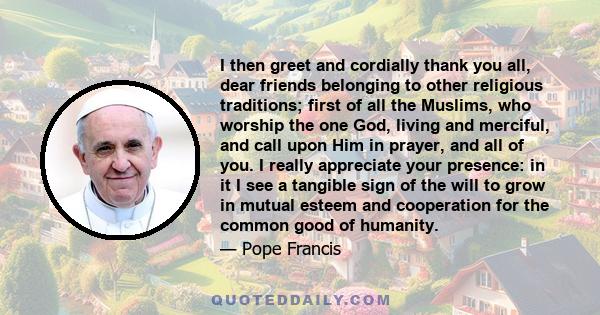 I then greet and cordially thank you all, dear friends belonging to other religious traditions; first of all the Muslims, who worship the one God, living and merciful, and call upon Him in prayer, and all of you. I really appreciate your presence: in it I see a tangible sign of the will to grow in mutual esteem and cooperation for the common good of humanity.

— Pope Francis

QUOTEDDAILY.COM